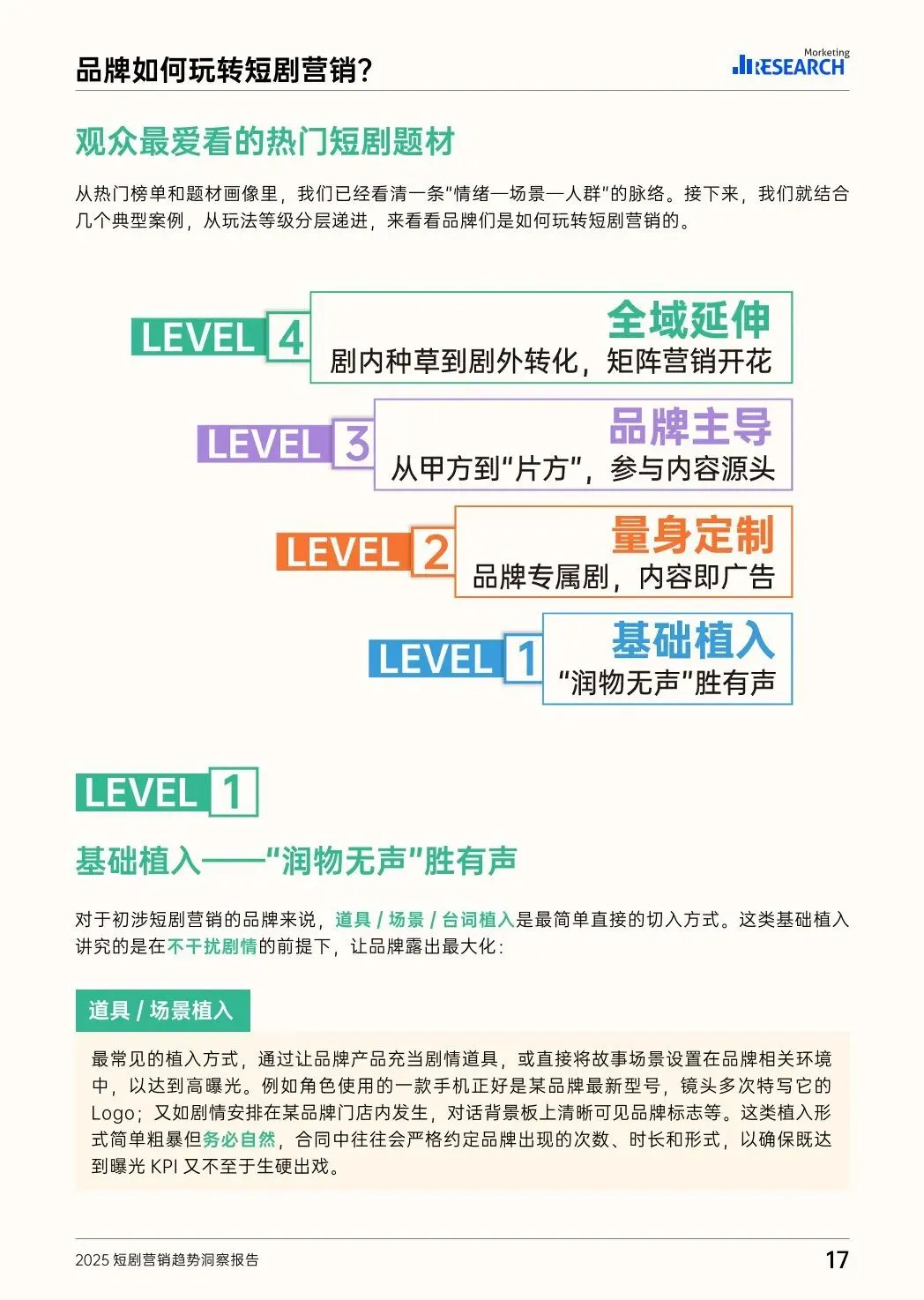 品牌如何玩转短剧营销？

Marketing
RESEARCH

观众最爱看的热门短剧题材

从热门榜单和题材画像里，我们已经看清一条“情绪—场景—人群”的脉络。接下来，我们就结合几个典型案例，从玩法等级分层递进，来看看品牌们是如何玩转短剧营销的。

LEVEL 4
全域延伸
剧内种草到剧外转化，矩阵营销开花

LEVEL 3
品牌主导
从甲方到“片方”，参与内容源头

LEVEL 2
量身定制
品牌专属剧，内容即广告

LEVEL 1
基础植入
“润物无声”胜有声

LEVEL 1

基础植入——“润物无声”胜有声

对于初涉短剧营销的品牌来说，道具/场景/台词植入是最简单直接的切入方式。这类基础植入讲究的是在不干扰剧情的前提下，让品牌露出最大化：

道具/场景植入

最常见的植入方式，通过让品牌产品充当剧情道具，或直接将故事场景设置在品牌相关环境中，以达到高曝光。例如角色使用的一款手机正好是某品牌最新型号，镜头多次特写它的Logo；又如剧情安排在某品牌门店内发生，对话背景板上清晰可见品牌标志等。这类植入形式简单粗暴但务必自然，合同中往往会严格约定品牌出现的次数、时长和形式，以确保既达到曝光KPI又不至于生硬出戏。

2025短剧营销趋势洞察报告
17